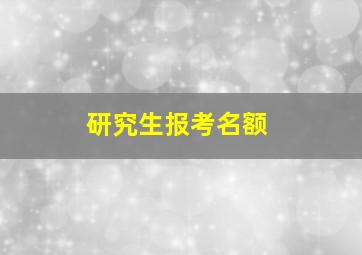 研究生报考名额